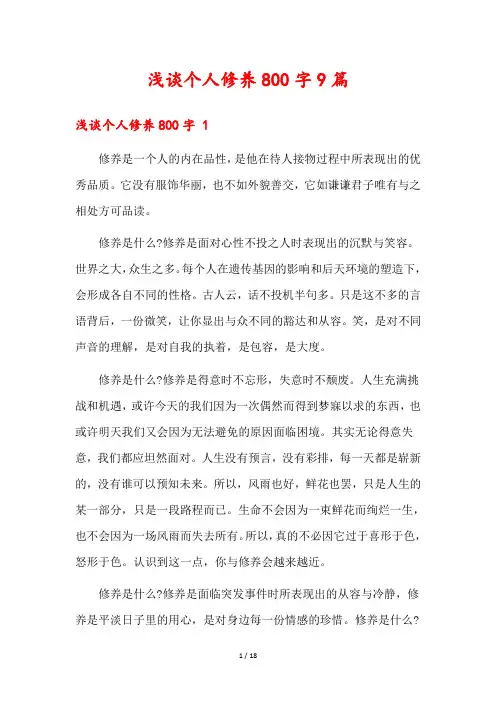 浅谈个人修养800字9篇

浅谈个人修养800字 1

修养是一个人的内在品性，是他在待人接物过程中所表现出的优秀品质。它没有服饰华丽，也不如外貌善交，它如谦谦君子唯有与之相处方可品读。

修养是什么?修养是面对心性不投之人时表现出的沉默与笑容。世界之大，众生之多。每个人在遗传基因的影响和后天环境的塑造下，会形成各自不同的性格。古人云，话不投机半句多。只是这不多的言语背后，一份微笑，让你显出与众不同的豁达和从容。笑，是对不同声音的理解，是对自我的执着，是包容，是大度。

修养是什么?修养是得意时不忘形，失意时不颓废。人生充满挑战和机遇，或许今天的我们因为一次偶然而得到梦寐以求的东西，也或许明天我们又会因为无法避免的原因面临困境。其实无论得意失意，我们都应坦然面对。人生没有预言，没有彩排，每一天都是崭新的，没有谁可以预知未来。所以，风雨也好，鲜花也罢，只是人生的某一部分，只是一段路程而已。生命不会因为一束鲜花而绚烂一生，也不会因为一场风雨而失去所有。所以，真的不必因它过于喜形于色，怒形于色。认识到这一点，你与修养会越来越近。

修养是什么?修养是面临突发事件时所表现出的从容与冷静，修养是平淡日子里的用心，是对身边每一份情感的珍惜。修养是什么?

1 / 18